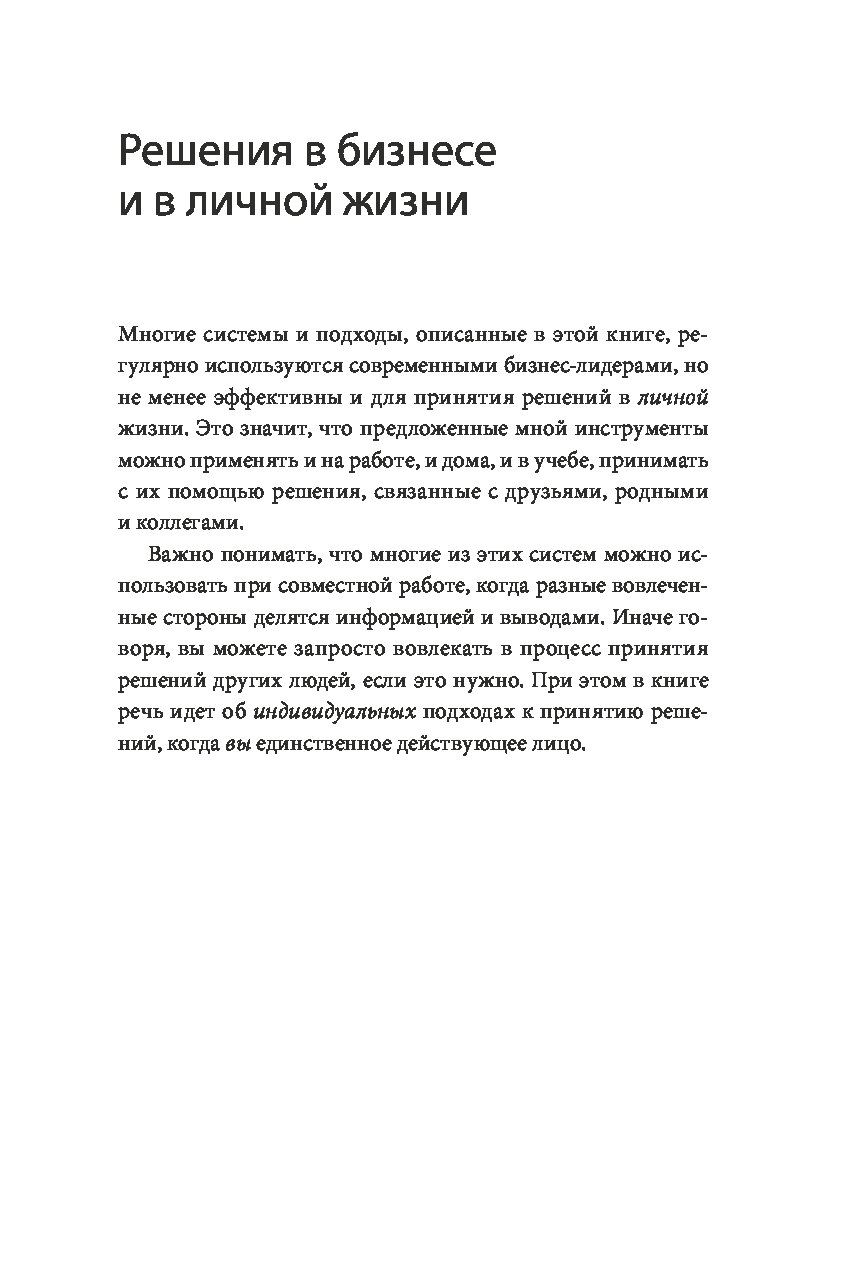 Решения в бизнесе и в личной жизни

Многие системы и подходы, описанные в этой книге, регулярно используются современными бизнес-лидерами, но не менее эффективны и для принятия решений в личной жизни. Это значит, что предложенные мной инструменты можно применять и на работе, и дома, и в учебе, принимать с их помощью решения, связанные с друзьями, родными и коллегами.

Важно понимать, что многие из этих систем можно использовать при совместной работе, когда разные вовлеченные стороны делятся информацией и выводами. Иначе говоря, вы можете запросто вовлекать в процесс принятия решений других людей, если это нужно. При этом в книге речь идет об индивидуальных подходах к принятию решений, когда вы единственное действующее лицо.